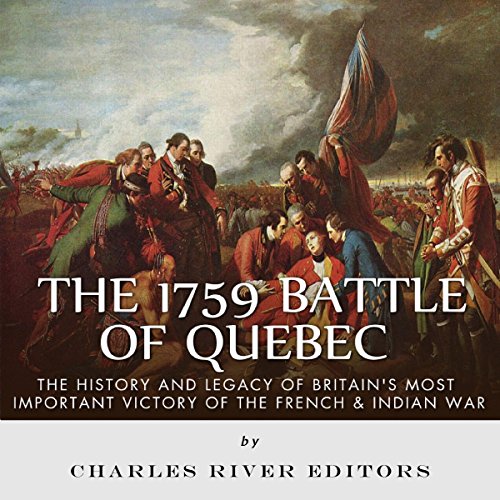 THE 1759 BATTLE OF QUEBEC

THE HISTORY AND LEGACY OF BRITAIN'S MOST IMPORTANT VICTORY OF THE FRENCH & INDIAN WAR

by

CHARLES RIVER EDITORS